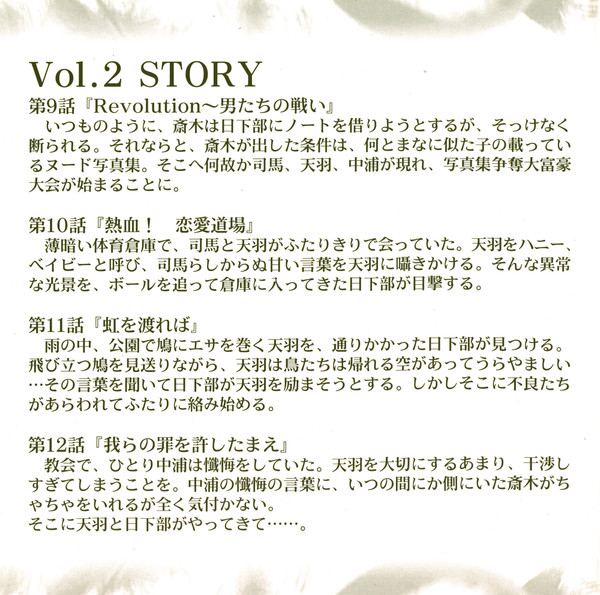 Vol.2 STORY

第9話『Revolution～男たちの戦い』
いつものように、斎木は日下部にノートを借りようとするが、そっけなく断られる。それならと、斎木が出した条件は、何とまなに似た子の載っているヌード写真集。そこへ何故か司馬、天羽、中浦が現れ、写真集争奪大富豪大会が始まることに。

第10話『熱血！　恋愛道場』
薄暗い体育倉庫で、司馬と天羽がふたりきりで会っていた。天羽をハニー、ベイビーと呼び、司馬らしからぬ甘い言葉を天羽に囁きかける。そんな異常な光景を、ボールを追って倉庫に入ってきた日下部が目撃する。

第11話『虹を渡れば』
雨の中、公園で鳩にエサを巻く天羽を、通りかかった日下部が見つける。飛び立つ鳩を見送りながら、天羽は鳥たちは帰れる空があってうらやましい…その言葉を聞いて日下部が天羽を励まそうとする。しかしそこに不良たちがあらわれてふたりに絡み始める。

第12話『我らの罪を許したまえ』
教会で、ひとり中浦は懺悔をしていた。天羽を大切にするあまり、干渉しすぎてしまうことを。中浦の懺悔の言葉に、いつの間にか側にいた斎木がちゃちゃをいれるが全く気付かない。
そこに天羽と日下部がやってきて……。